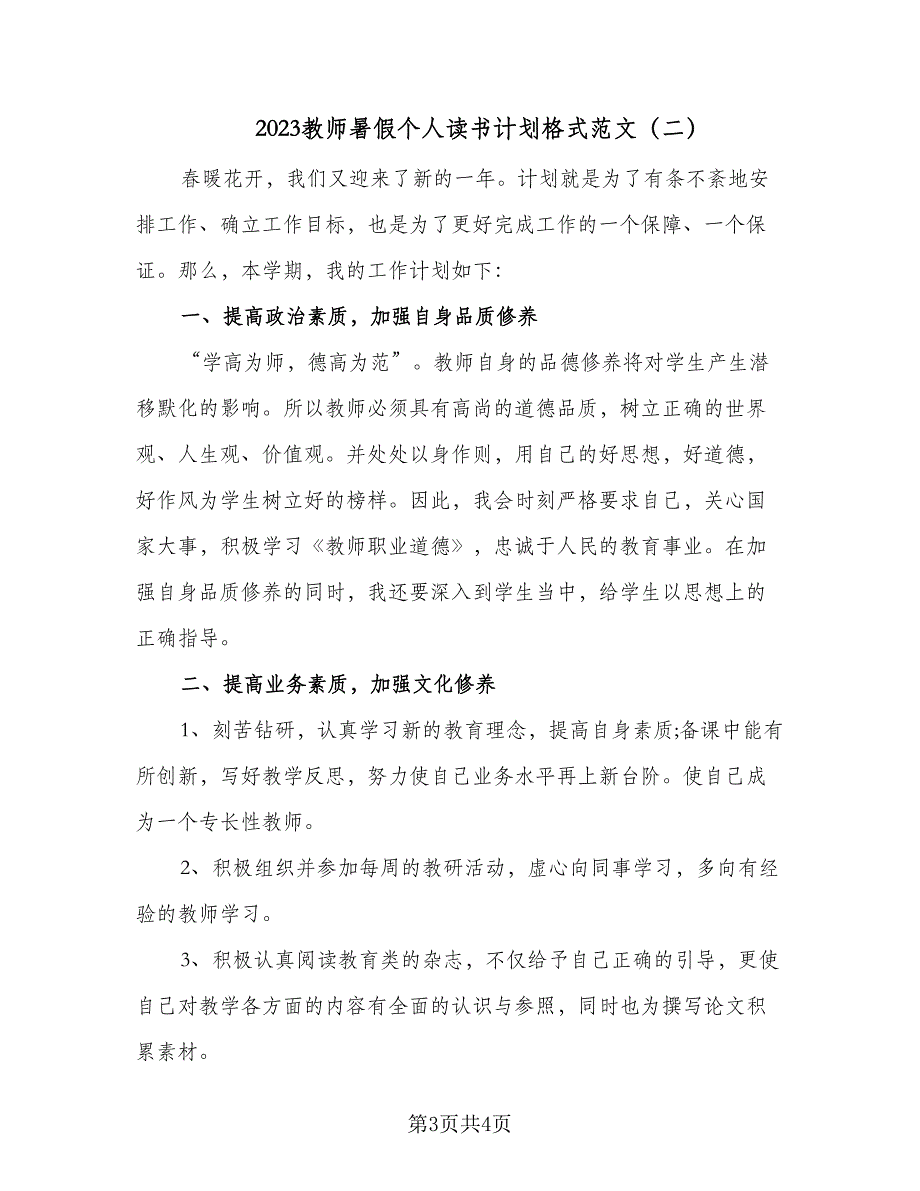 2023教师暑假个人读书计划格式范文（二）

春暖花开，我们又迎来了新的一年。计划就是为了有条不紊地安排工作、确立工作目标，也是为了更好完成工作的一个保障、一个保证。那么，本学期，我的工作计划如下:

一、提高政治素质，加强自身品质修养

“学高为师，德高为范”。教师自身的品德修养将对学生产生潜移默化的影响。所以教师必须具有高尚的道德品质，树立正确的世界观、人生观、价值观。并处处以身作则，用自己的好思想，好道德，好作风为学生树立好的榜样。因此，我会时刻严格要求自己，关心国家大事，积极学习《教师职业道德》，忠诚于人民的教育事业。在加强自身品质修养的同时，我还要深入到学生当中，给学生以思想上的正确指导。

二、提高业务素质，加强文化修养

1、刻苦钻研，认真学习新的教育理念，提高自身素质;备课中能有所创新，写好教学反思，努力使自己业务水平再上新台阶。使自己成为一个专长性教师。

2、积极组织并参加每周的教研活动，虚心向同事学习，多向有经验的教师学习。

3、积极认真阅读教育类的杂志，不仅给予自己正确的引导，更使自己对教学各方面的内容有全面的认识与参照，同时也为撰写论文积累素材。

第3页共4页